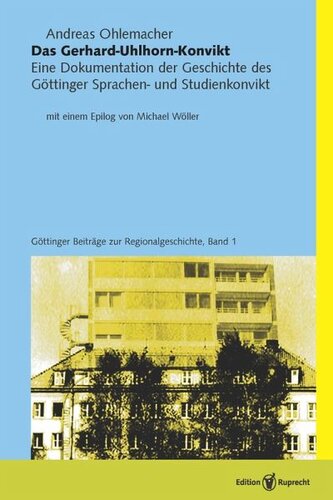 Andreas Ohlemacher

Das Gerhard-Uhlhorn-Konvikt

Eine Dokumentation der Geschichte des Göttinger Sprachen- und Studienkonvikt

mit einem Epilog von Michael Wöller

Göttinger Beiträge zur Regionalgeschichte, Band 1

Edition Ruprecht